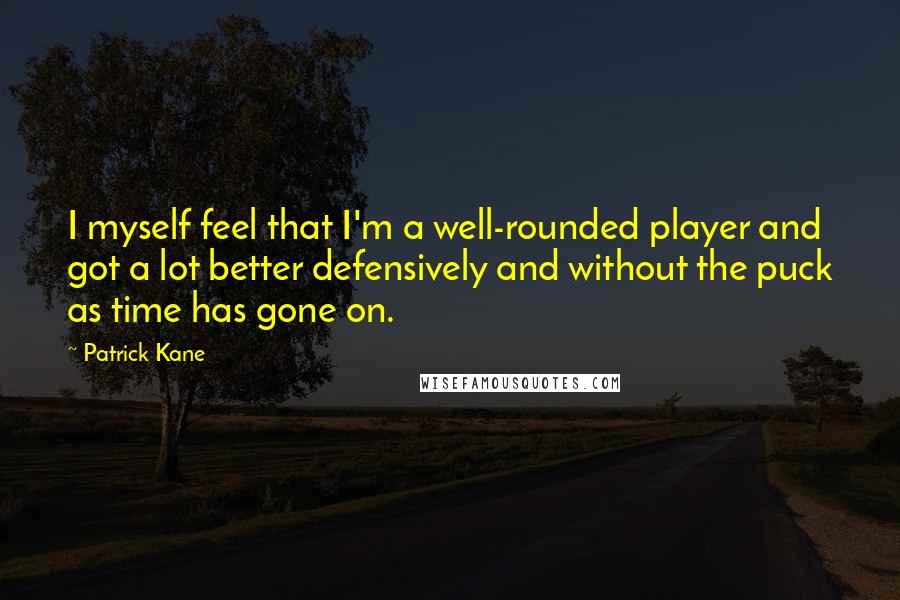 I myself feel that I'm a well-rounded player and got a lot better defensively and without the puck as time has gone on.

~ Patrick Kane

WISEFAMOUSQUOTES.COM